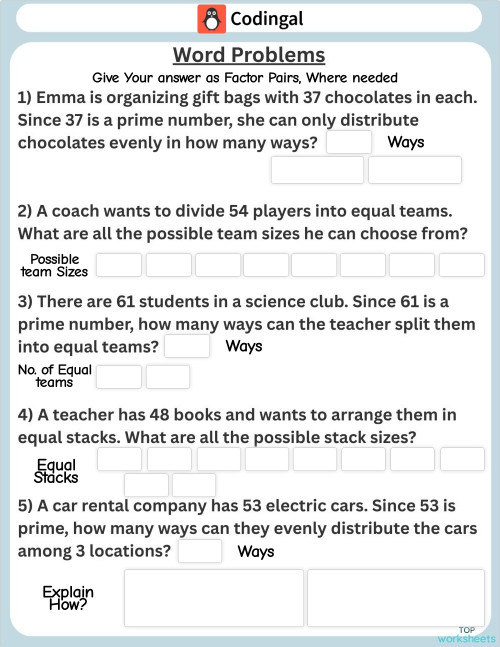 Codingal

Word Problems

Give Your answer as Factor Pairs, Where needed

1) Emma is organizing gift bags with 37 chocolates in each. Since 37 is a prime number, she can only distribute chocolates evenly in how many ways? Ways

2) A coach wants to divide 54 players into equal teams. What are all the possible team sizes he can choose from?

Possible team Sizes

3) There are 61 students in a science club. Since 61 is a prime number, how many ways can the teacher split them into equal teams? Ways

No. of Equal teams

4) A teacher has 48 books and wants to arrange them in equal stacks. What are all the possible stack sizes?

Equal Stacks

5) A car rental company has 53 electric cars. Since 53 is prime, how many ways can they evenly distribute the cars among 3 locations? Ways

Explain How?

TOP worksheets